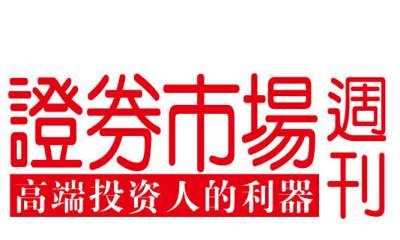 證券市場週刊
高端投资人的利器